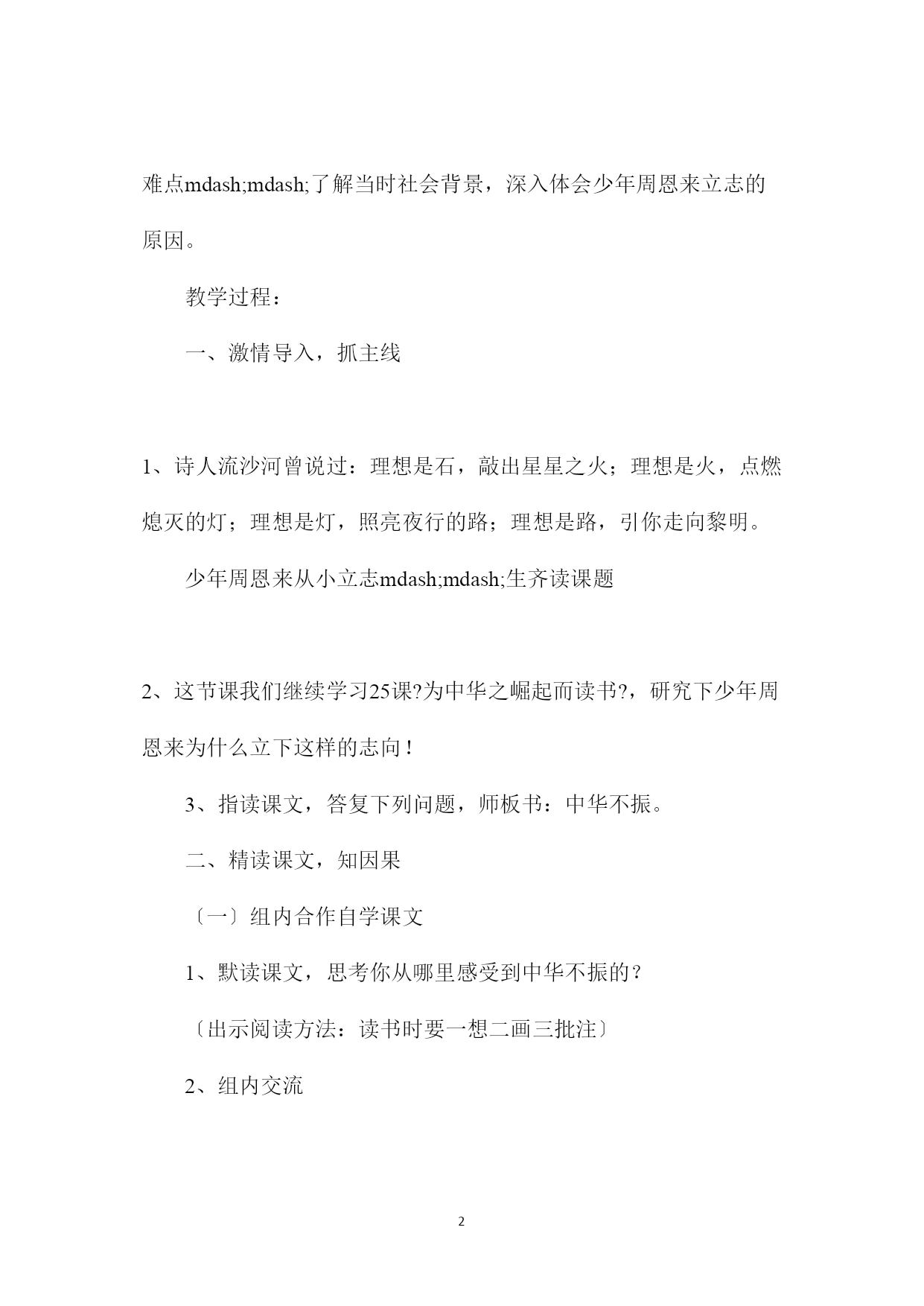 难点mdash;mdash;了解当时社会背景，深入体会少年周恩来立志的原因。

教学过程：

一、激情导入，抓主线

1、诗人流沙河曾说过：理想是石，敲出星星之火；理想是火，点燃熄灭的灯；理想是灯，照亮夜行的路；理想是路，引你走向黎明。

少年周恩来从小立志mdash;mdash;生齐读课题

2、这节课我们继续学习25课?为中华之崛起而读书?，研究下少年周恩来为什么立下这样的志向！

3、指读课文，答复下列问题，师板书：中华不振。

二、精读课文，知因果

〔一〕组内合作自学课文

1、默读课文，思考你从哪里感受到中华不振的？

〔出示阅读方法：读书时要一想二画三批注〕

2、组内交流

2